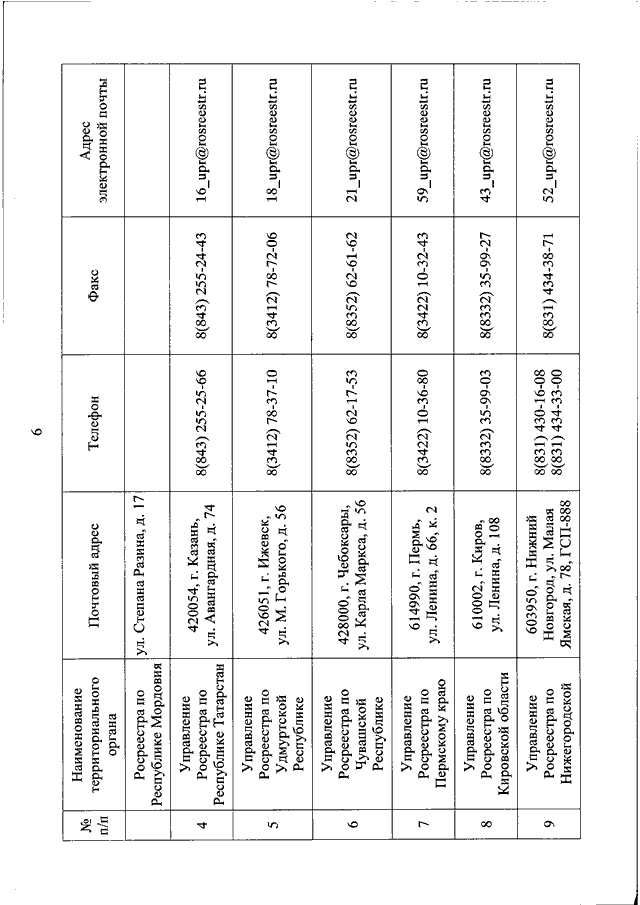 6

| № п/п | Наименование территориального органа | Почтовый адрес | Телефон | Факс | Адрес электронной почты |
|---|---|---|---|---|---|
| | Росреестра по Республике Мордовия | ул. Степана Разина, д. 17 | | | |
| 4 | Управление Росреестра по Республике Татарстан | 420054, г. Казань, ул. Авангардная, д. 74 | 8(843) 255-25-66 | 8(843) 255-24-43 | 16_upr@rosreestr.ru |
| 5 | Управление Росреестра по Удмуртской Республике | 426051, г. Ижевск, ул. М. Горького, д. 56 | 8(3412) 78-37-10 | 8(3412) 78-72-06 | 18_upr@rosreestr.ru |
| 6 | Управление Росреестра по Чувашской Республике | 428000, г. Чебоксары, ул. Карла Маркса, д. 56 | 8(8352) 62-17-53 | 8(8352) 62-61-62 | 21_upr@rosreestr.ru |
| 7 | Управление Росреестра по Пермскому краю | 614990, г. Пермь, ул. Ленина, д. 66, к. 2 | 8(3422) 10-36-80 | 8(3422) 10-32-43 | 59_upr@rosreestr.ru |
| 8 | Управление Росреестра по Кировской области | 610002, г. Киров, ул. Ленина, д. 108 | 8(8332) 35-99-03 | 8(8332) 35-99-27 | 43_upr@rosreestr.ru |
| 9 | Управление Росреестра по Нижегородской | 603950, г. Нижний Новгород, ул. Малая Ямская, д. 78, ГСП-888 | 8(831) 430-16-08 8(831) 434-33-00 | 8(831) 434-38-71 | 52_upr@rosreestr.ru |